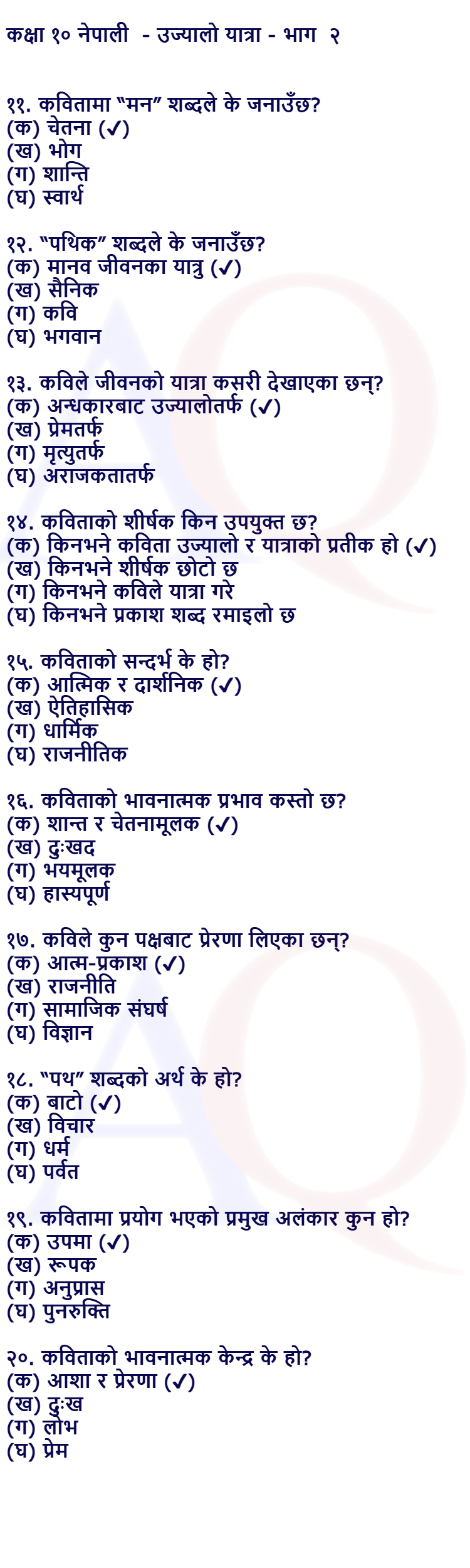 कक्षा १० नेपाली - उज्यालो यात्रा - भाग २

११. कवितामा “मन” शब्दले के जनाउँछ?
(क) चेतना (✓)
(ख) भोग
(ग) शान्ति
(घ) स्वार्थ

१२. “पथिक” शब्दले के जनाउँछ?
(क) मानव जीवनका यात्रु (✓)
(ख) सैनिक
(ग) कवि
(घ) भगवान

१३. कविले जीवनको यात्रा कसरी देखाएका छन्?
(क) अन्धकारबाट उज्यालोतर्फ (✓)
(ख) प्रेमतर्फ
(ग) मृत्युतर्फ
(घ) अराजकतातर्फ

१४. कविताको शीर्षक किन उपयुक्त छ?
(क) किनभने कविता उज्यालो र यात्राको प्रतीक हो (✓)
(ख) किनभने शीर्षक छोटो छ
(ग) किनभने कविले यात्रा गरे
(घ) किनभने प्रकाश शब्द रमाइलो छ

१५. कविताको सन्दर्भ के हो?
(क) आत्मिक र दार्शनिक (✓)
(ख) ऐतिहासिक
(ग) धार्मिक
(घ) राजनीतिक

१६. कविताको भावनात्मक प्रभाव कस्तो छ?
(क) शान्त र चेतनामूलक (✓)
(ख) दुःखद
(ग) भयमूलक
(घ) हास्यपूर्ण

१७. कविले कुन पक्षबाट प्रेरणा लिएका छन्?
(क) आत्म-प्रकाश (✓)
(ख) राजनीति
(ग) सामाजिक संघर्ष
(घ) विज्ञान

१८. “पथ” शब्दको अर्थ के हो?
(क) बाटो (✓)
(ख) विचार
(ग) धर्म
(घ) पर्वत

१९. कवितामा प्रयोग भएको प्रमुख अलंकार कुन हो?
(क) उपमा (✓)
(ख) रूपक
(ग) अनुप्रास
(घ) पुनरुक्ति

२०. कविताको भावनात्मक केन्द्र के हो?
(क) आशा र प्रेरणा (✓)
(ख) दुःख
(ग) लोभ
(घ) प्रेम